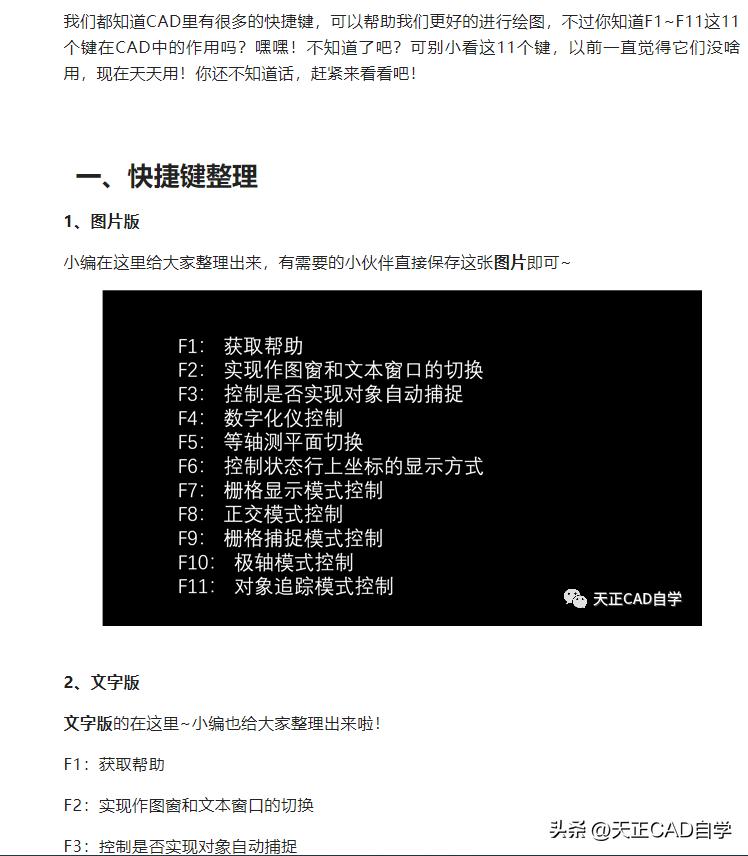 我们都知道CAD里有很多的快捷键，可以帮助我们更好的进行绘图，不过你知道F1~F11这11个键在CAD中的作用吗？嘿嘿！不知道了吧？可别小看这11个键，以前一直觉得它们没啥用，现在天天用！你还不知道话，赶紧来看看吧！

一、快捷键整理

1、图片版

小编在这里给大家整理出来，有需要的小伙伴直接保存这张图片即可~

F1: 获取帮助
F2: 实现作图窗和文本窗口的切换
F3: 控制是否实现对象自动捕捉
F4: 数字化仪控制
F5: 等轴测平面切换
F6: 控制状态行上坐标的显示方式
F7: 栅格显示模式控制
F8: 正交模式控制
F9: 栅格捕捉模式控制
F10: 极轴模式控制
F11: 对象追踪模式控制

天正CAD自学

2、文字版

文字版的在这里~小编也给大家整理出来啦！

F1：获取帮助

F2：实现作图窗和文本窗口的切换

F3：控制是否实现对象自动捕捉

头条 @天正CAD自学